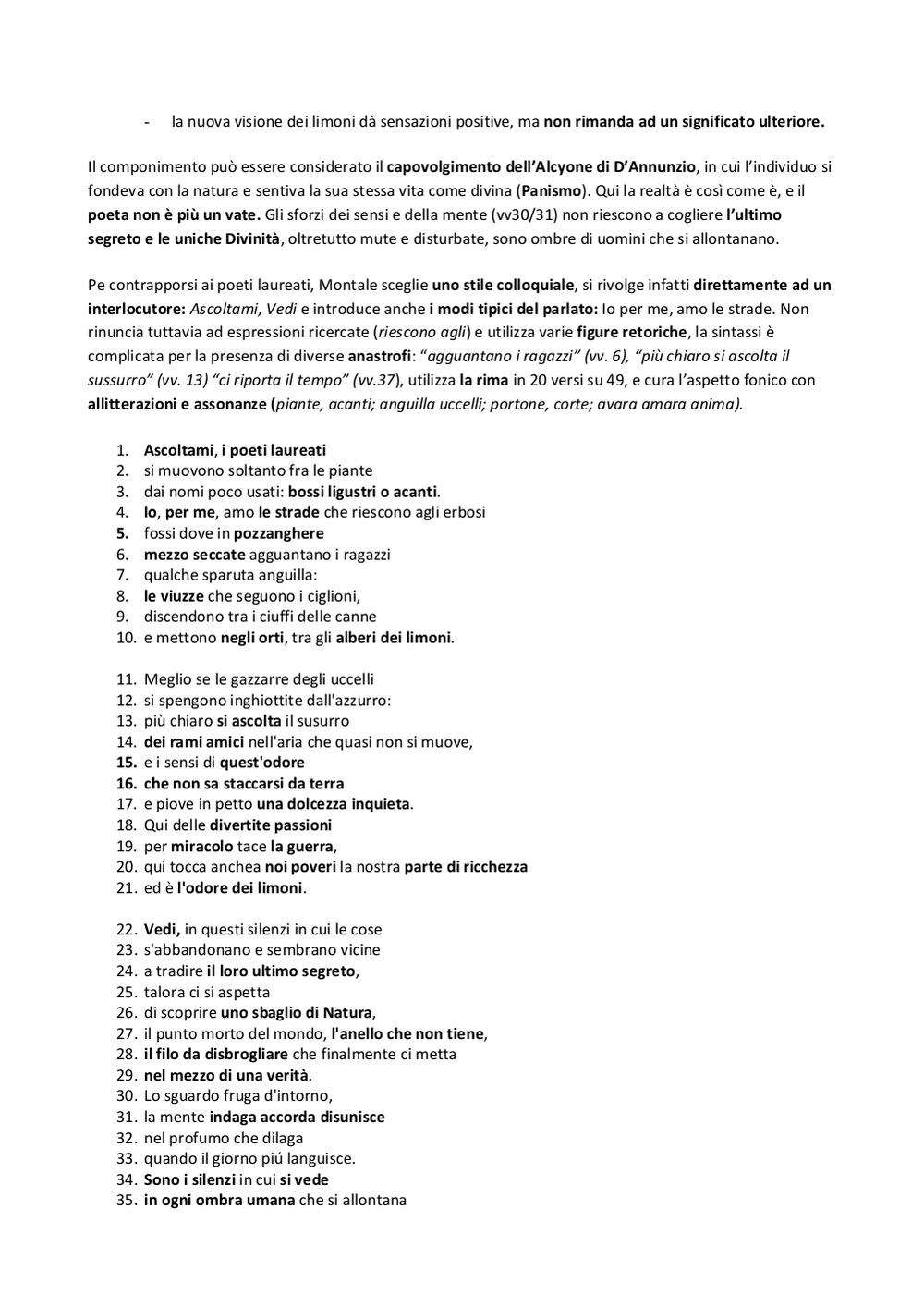 - la nuova visione dei limoni dà sensazioni positive, ma non rimanda ad un significato ulteriore.

Il componimento può essere considerato il capovolgimento dell'Alcyone di D'Annunzio, in cui l'individuo si fondeva con la natura e sentiva la sua stessa vita come divina (Panismo). Qui la realtà è così come è, e il poeta non è più un vate. Gli sforzi dei sensi e della mente (vv30/31) non riescono a cogliere l'ultimo segreto e le uniche Divinità, oltretutto mute e disturbate, sono ombre di uomini che si allontanano.

Pe contrapporsi ai poeti laureati, Montale sceglie uno stile colloquiale, si rivolge infatti direttamente ad un interlocutore: Ascoltami, Vedi e introduce anche i modi tipici del parlato: Io per me, amo le strade. Non rinuncia tuttavia ad espressioni ricercate (riescono agli) e utilizza varie figure retoriche, la sintassi è complicata per la presenza di diverse anastrofi: "agguantano i ragazzi" (vv. 6), "più chiaro si ascolta il sussurro" (vv. 13) "ci riporta il tempo" (vv.37), utilizza la rima in 20 versi su 49, e cura l'aspetto fonico con allitterazioni e assonanze (piante, acanti; anguilla uccelli; portone, corte; avara amara anima).

1. Ascoltami, i poeti laureati
2. si muovono soltanto fra le piante
3. dai nomi poco usati: bossi ligustri o acanti.
4. Io, per me, amo le strade che riescono agli erbosi
5. fossi dove in pozzanghere
6. mezzo seccate agguantano i ragazzi
7. qualche sparuta anguilla:
8. le viuzze che seguono i ciglioni,
9. discendono tra i ciuffi delle canne
10. e mettono negli orti, tra gli alberi dei limoni.

11. Meglio se le gazzarre degli uccelli
12. si spengono inghiottite dall'azzurro:
13. più chiaro si ascolta il susurro
14. dei rami amici nell'aria che quasi non si muove,
15. e i sensi di quest'odore
16. che non sa staccarsi da terra
17. e piove in petto una dolcezza inquieta.
18. Qui delle divertite passioni
19. per miracolo tace la guerra,
20. qui tocca anchea noi poveri la nostra parte di ricchezza
21. ed è l'odore dei limoni.

22. Vedi, in questi silenzi in cui le cose
23. s'abbandonano e sembrano vicine
24. a tradire il loro ultimo segreto,
25. talora ci si aspetta
26. di scoprire uno sbaglio di Natura,
27. il punto morto del mondo, l'anello che non tiene,
28. il filo da disbrogliare che finalmente ci metta
29. nel mezzo di una verità.
30. Lo sguardo fruga d'intorno,
31. la mente indaga accorda disunisce
32. nel profumo che dilaga
33. quando il giorno piú languisce.
34. Sono i silenzi in cui si vede
35. in ogni ombra umana che si allontana